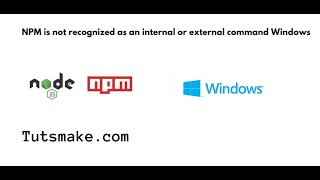 NPM is not recognized as an internal or external command Windows

node
JS

npm

Windows

Tutsmake.com